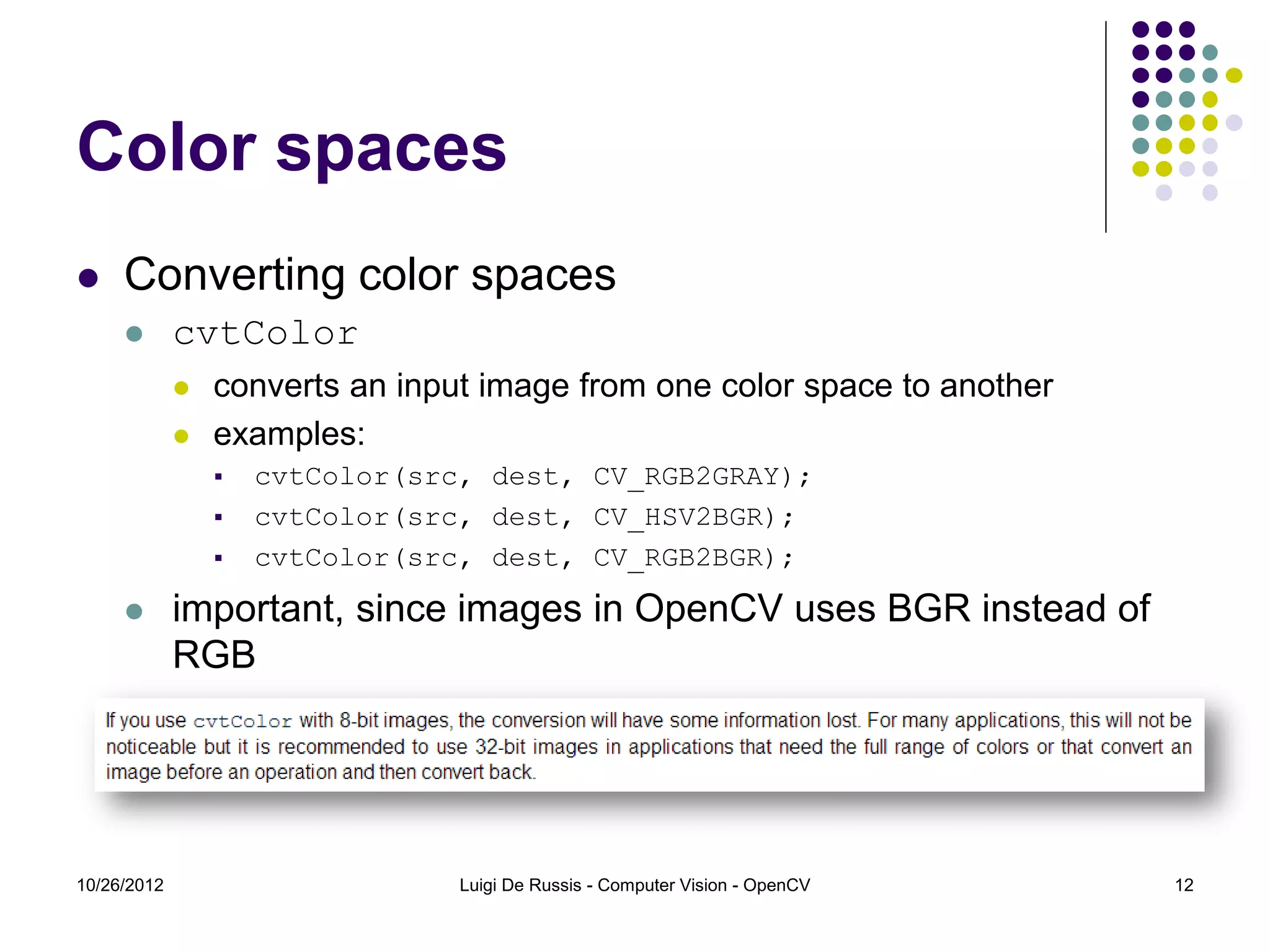 Color spaces

- Converting color spaces
  - cvtColor
    - converts an input image from one color space to another
    - examples:
      - cvtColor(src, dest, CV_RGB2GRAY);
      - cvtColor(src, dest, CV_HSV2BGR);
      - cvtColor(src, dest, CV_RGB2BGR);
  - important, since images in OpenCV uses BGR instead of RGB

If you use cvtColor with 8-bit images, the conversion will have some information lost. For many applications, this will not be noticeable but it is recommended to use 32-bit images in applications that need the full range of colors or that convert an image before an operation and then convert back.

10/26/2012

Luigi De Russis - Computer Vision - OpenCV

12